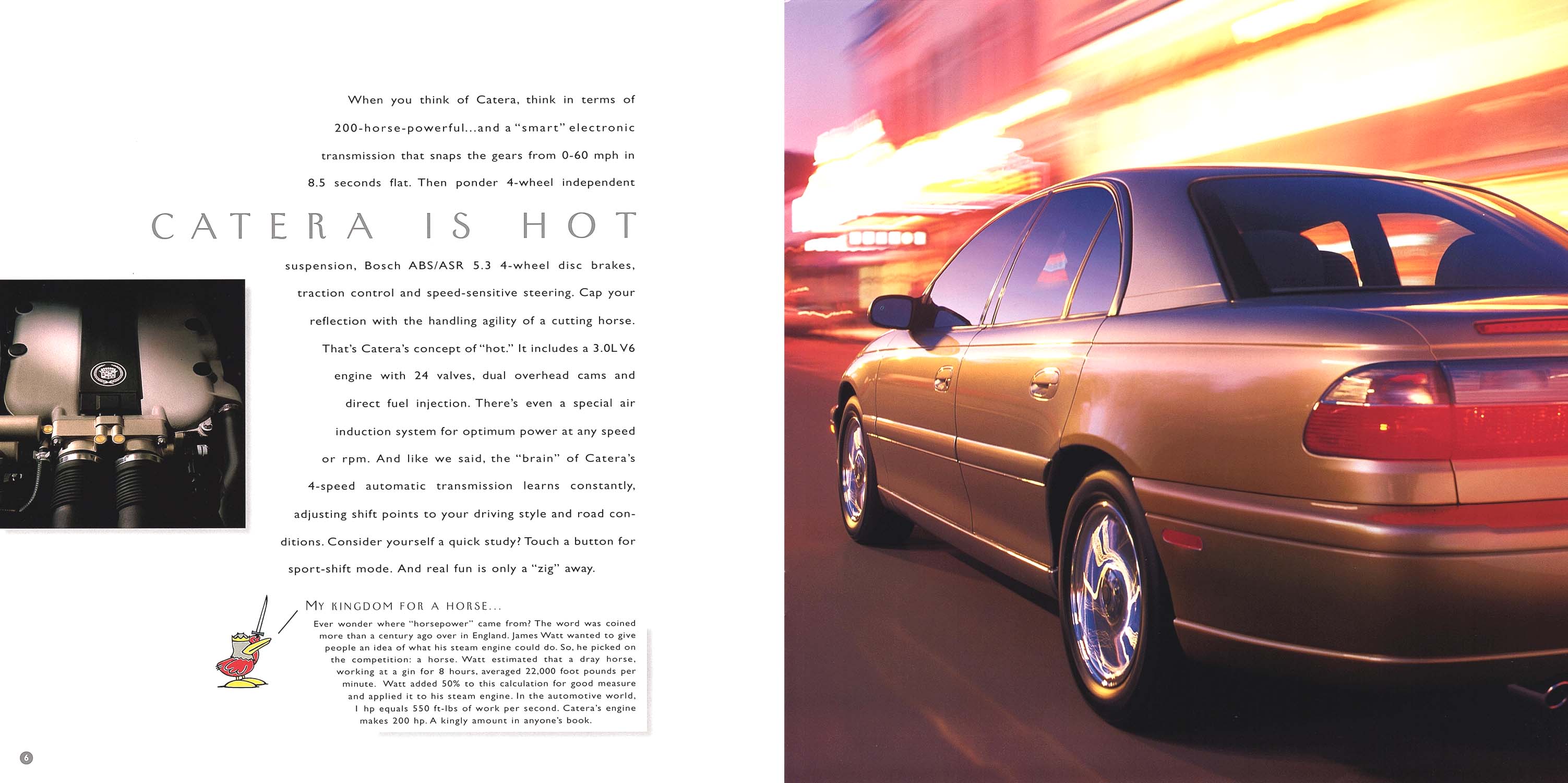 When you think of Catera, think in terms of 200-horse-powerful...and a "smart" electronic transmission that snaps the gears from 0-60 mph in 8.5 seconds flat. Then ponder 4-wheel independent

CATERA IS HOT

suspension, Bosch ABS/ASR 5.3 4-wheel disc brakes, traction control and speed-sensitive steering. Cap your reflection with the handling agility of a cutting horse. That's Catera's concept of "hot." It includes a 3.0L V6 engine with 24 valves, dual overhead cams and direct fuel injection. There's even a special air induction system for optimum power at any speed or rpm. And like we said, the "brain" of Catera's 4-speed automatic transmission learns constantly, adjusting shift points to your driving style and road conditions. Consider yourself a quick study? Touch a button for sport-shift mode. And real fun is only a "zig" away.

MY KINGDOM FOR A HORSE...

Ever wonder where "horsepower" came from? The word was coined more than a century ago over in England. James Watt wanted to give people an idea of what his steam engine could do. So, he picked on the competition: a horse. Watt estimated that a dray horse, working at a gin for 8 hours, averaged 22,000 foot pounds per minute. Watt added 50% to this calculation for good measure and applied it to his steam engine. In the automotive world, 1 hp equals 550 ft-lbs of work per second. Catera's engine makes 200 hp. A kingly amount in anyone's book.

6